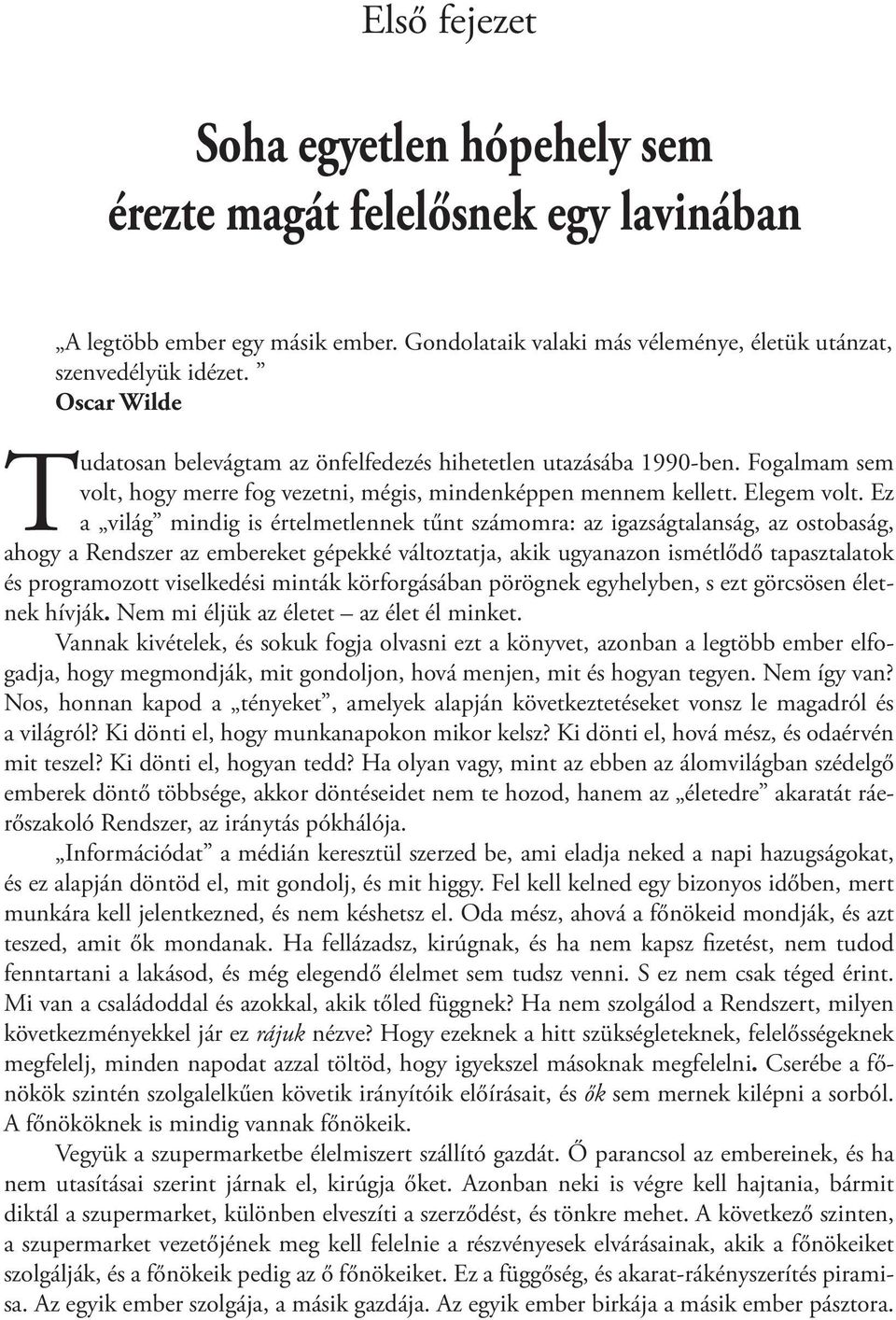 Első fejezet

Soha egyetlen hópehely sem érezte magát felelősnek egy lavinában

„A legtöbb ember egy másik ember. Gondolataik valaki más véleménye, életük utánzat, szenvedélyük idézet. ”
Oscar Wilde

Tudatosan belevágtam az önfelfedezés hihetetlen utazásába 1990-ben. Fogalmam sem volt, hogy merre fog vezetni, mégis, mindenképpen mennem kellett. Elegem volt. Ez a „világ” mindig is értelmetlennek tűnt számomra: az igazságtalanság, az ostobaság, ahogy a Rendszer az embereket gépekké változtatja, akik ugyanazon ismétlődő tapasztalatok és programozott viselkedési minták körforgásában pörögnek egyhelyben, s ezt görcsösen életnek hívják. Nem mi éljük az életet – az élet él minket.

Vannak kivételek, és sokuk fogja olvasni ezt a könyvet, azonban a legtöbb ember elfogadja, hogy megmondják, mit gondoljon, hová menjen, mit és hogyan tegyen. Nem így van? Nos, honnan kapod a „tényeket”, amelyek alapján következtetéseket vonsz le magadról és a világról? Ki dönti el, hogy munkanapokon mikor kelsz? Ki dönti el, hová mész, és odaérvén mit teszel? Ki dönti el, hogyan tedd? Ha olyan vagy, mint az ebben az álomvilágban szédelgő emberek döntő többsége, akkor döntéseidet nem te hozod, hanem az „életedre” akaratát ráerőszakoló Rendszer, az iránytás pókhálója.

„Információdat” a médián keresztül szerzed be, ami eladja neked a napi hazugságokat, és ez alapján döntöd el, mit gondolj, és mit higgy. Fel kell kelned egy bizonyos időben, mert munkára kell jelentkezned, és nem késhetsz el. Oda mész, ahová a főnökeid mondják, és azt teszed, amit ők mondanak. Ha fellázadsz, kirúgnak, és ha nem kapsz fizetést, nem tudod fenntartani a lakásod, és még elegendő élelmet sem tudsz venni. S ez nem csak téged érint. Mi van a családoddal és azokkal, akik tőled függnek? Ha nem szolgálod a Rendszert, milyen következményekkel jár ez rájuk nézve? Hogy ezeknek a hitt szükségleteknek, felelősségeknek megfelelj, minden napodat azzal töltöd, hogy igyekszel másoknak megfelelni. Cserébe a főnökök szintén szolgalelkűen követik irányítóik előírásait, és ők sem mernek kilépni a sorból. A főnököknek is mindig vannak főnökeik.

Vegyük a szupermarketbe élelmiszert szállító gazdát. Ő parancsol az embereinek, és ha nem utasításai szerint járnak el, kirúgja őket. Azonban neki is végre kell hajtania, bármit diktál a szupermarket, különben elveszíti a szerződést, és tönkre mehet. A következő szinten, a szupermarket vezetőjének meg kell felelnie a részvényesek elvárásainak, akik a főnökeiket szolgálják, és a főnökeik pedig az ő főnökeiket. Ez a függőség, és akarat-rákényszerítés piramisa. Az egyik ember szolgája, a másik gazdája. Az egyik ember birkája a másik ember pásztora.